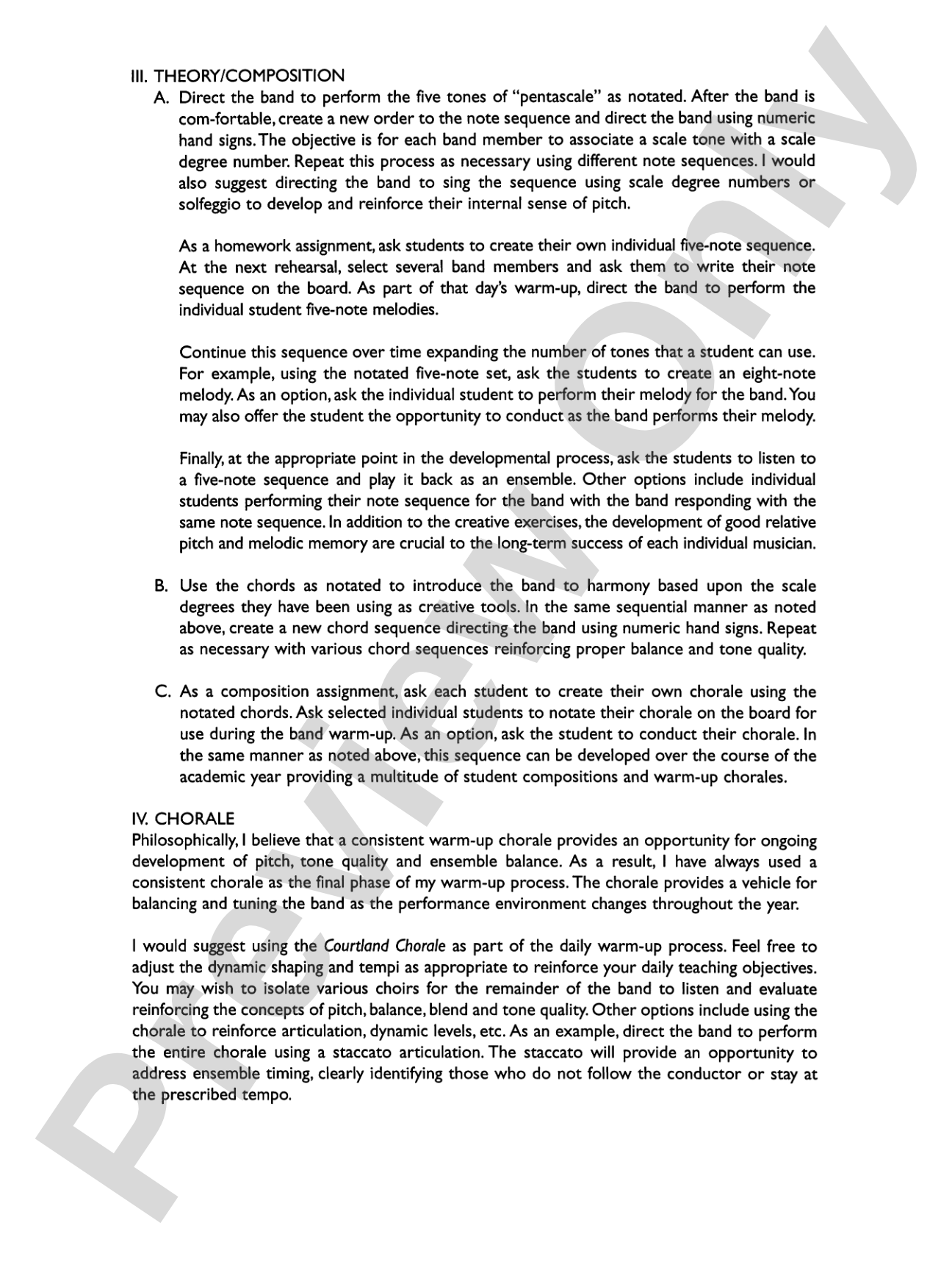 III. THEORY/COMPOSITION

A. Direct the band to perform the five tones of "pentascale" as notated. After the band is com-fortable, create a new order to the note sequence and direct the band using numeric hand signs. The objective is for each band member to associate a scale tone with a scale degree number. Repeat this process as necessary using different note sequences. I would also suggest directing the band to sing the sequence using scale degree numbers or solfeggio to develop and reinforce their internal sense of pitch.

As a homework assignment, ask students to create their own individual five-note sequence. At the next rehearsal, select several band members and ask them to write their note sequence on the board. As part of that day's warm-up, direct the band to perform the individual student five-note melodies.

Continue this sequence over time expanding the number of tones that a student can use. For example, using the notated five-note set, ask the students to create an eight-note melody. As an option, ask the individual student to perform their melody for the band. You may also offer the student the opportunity to conduct as the band performs their melody.

Finally, at the appropriate point in the developmental process, ask the students to listen to a five-note sequence and play it back as an ensemble. Other options include individual students performing their note sequence for the band with the band responding with the same note sequence. In addition to the creative exercises, the development of good relative pitch and melodic memory are crucial to the long-term success of each individual musician.

B. Use the chords as notated to introduce the band to harmony based upon the scale degrees they have been using as creative tools. In the same sequential manner as noted above, create a new chord sequence directing the band using numeric hand signs. Repeat as necessary with various chord sequences reinforcing proper balance and tone quality.

C. As a composition assignment, ask each student to create their own chorale using the notated chords. Ask selected individual students to notate their chorale on the board for use during the band warm-up. As an option, ask the student to conduct their chorale. In the same manner as noted above, this sequence can be developed over the course of the academic year providing a multitude of student compositions and warm-up chorales.

IV. CHORALE

Philosophically, I believe that a consistent warm-up chorale provides an opportunity for ongoing development of pitch, tone quality and ensemble balance. As a result, I have always used a consistent chorale as the final phase of my warm-up process. The chorale provides a vehicle for balancing and tuning the band as the performance environment changes throughout the year.

I would suggest using the Courtland Chorale as part of the daily warm-up process. Feel free to adjust the dynamic shaping and tempi as appropriate to reinforce your daily teaching objectives. You may wish to isolate various choirs for the remainder of the band to listen and evaluate reinforcing the concepts of pitch, balance, blend and tone quality. Other options include using the chorale to reinforce articulation, dynamic levels, etc. As an example, direct the band to perform the entire chorale using a staccato articulation. The staccato will provide an opportunity to address ensemble timing, clearly identifying those who do not follow the conductor or stay at the prescribed tempo.

Preview Only